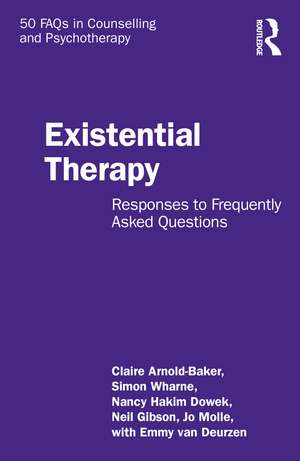 50 FAQs in Counselling and Psychotherapy

ROUTLEDGE

Existential Therapy

Responses to Frequently Asked Questions

Claire Arnold-Baker, Simon Wharne, Nancy Hakim Dowek, Neil Gibson, Jo Molle, with Emmy van Deurzen